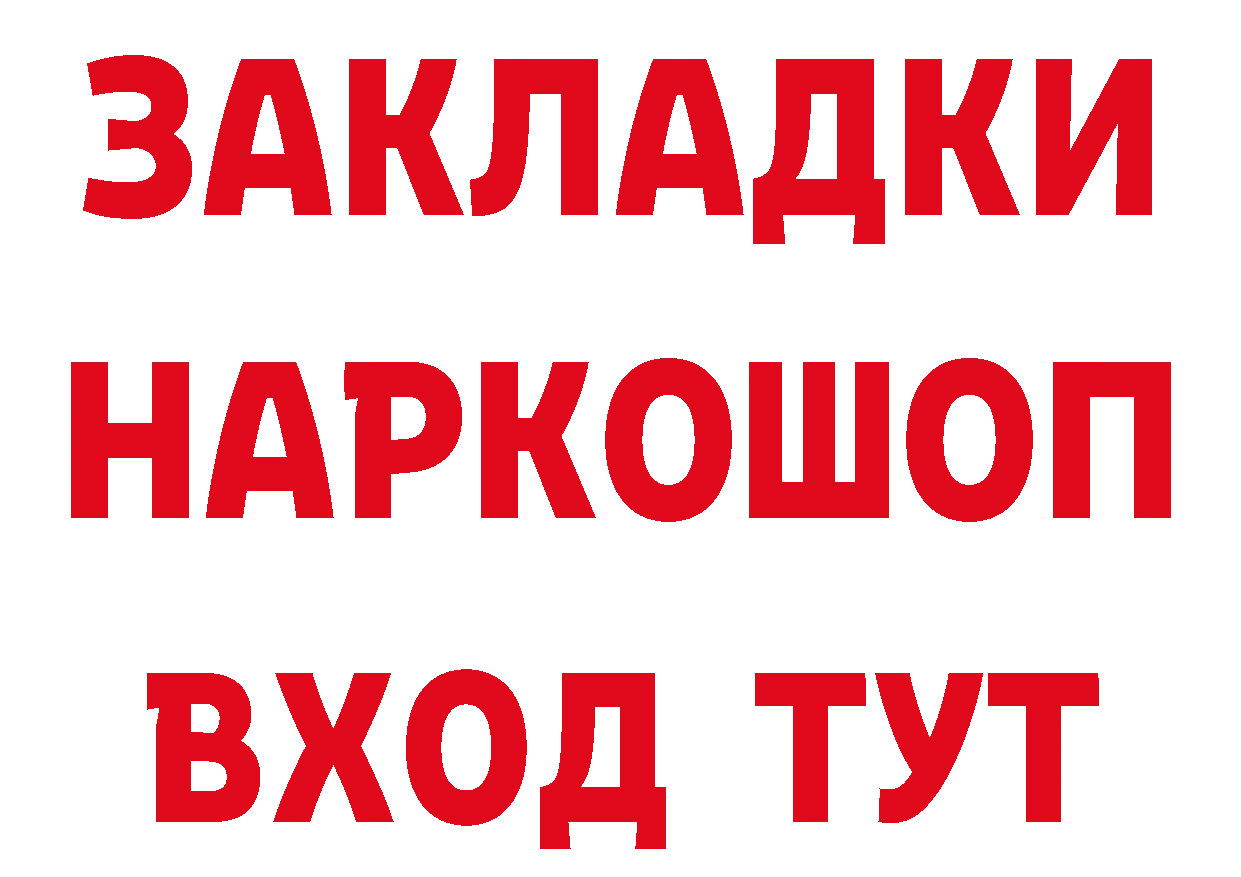 ЗАКЛАДКИ
НАРКОШОП
ВХОД ТУТ